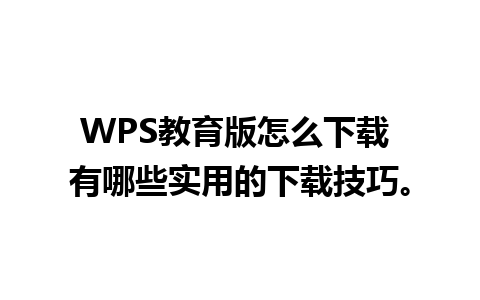 WPS教育版怎么下载
有哪些实用的下载技巧。